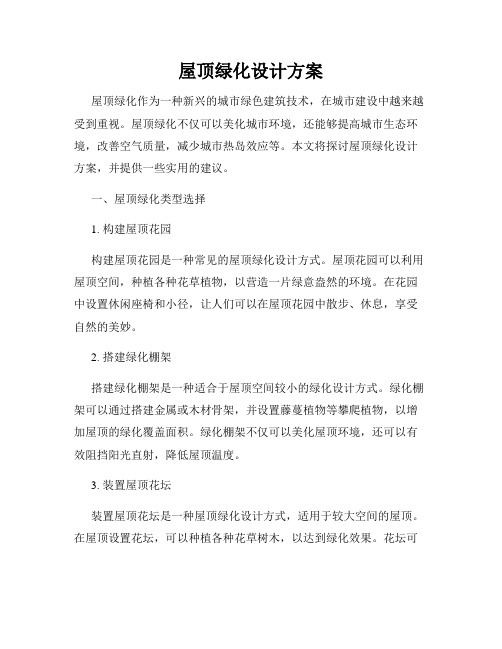 屋顶绿化设计方案

屋顶绿化作为一种新兴的城市绿色建筑技术，在城市建设中越来越受到重视。屋顶绿化不仅可以美化城市环境，还能够提高城市生态环境，改善空气质量，减少城市热岛效应等。本文将探讨屋顶绿化设计方案，并提供一些实用的建议。

一、屋顶绿化类型选择

1. 构建屋顶花园

构建屋顶花园是一种常见的屋顶绿化设计方式。屋顶花园可以利用屋顶空间，种植各种花草植物，以营造一片绿意盎然的环境。在花园中设置休闲座椅和小径，让人们可以在屋顶花园中散步、休息，享受自然的美妙。

2. 搭建绿化棚架

搭建绿化棚架是一种适合于屋顶空间较小的绿化设计方式。绿化棚架可以通过搭建金属或木材骨架，并设置藤蔓植物等攀爬植物，以增加屋顶的绿化覆盖面积。绿化棚架不仅可以美化屋顶环境，还可以有效阻挡阳光直射，降低屋顶温度。

3. 装置屋顶花坛

装置屋顶花坛是一种屋顶绿化设计方式，适用于较大空间的屋顶。在屋顶设置花坛，可以种植各种花草树木，以达到绿化效果。花坛可